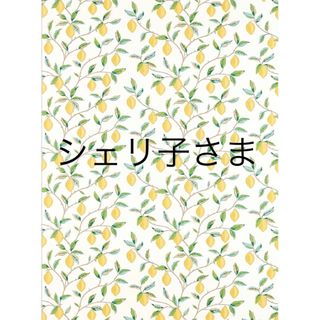 シェリ子さま